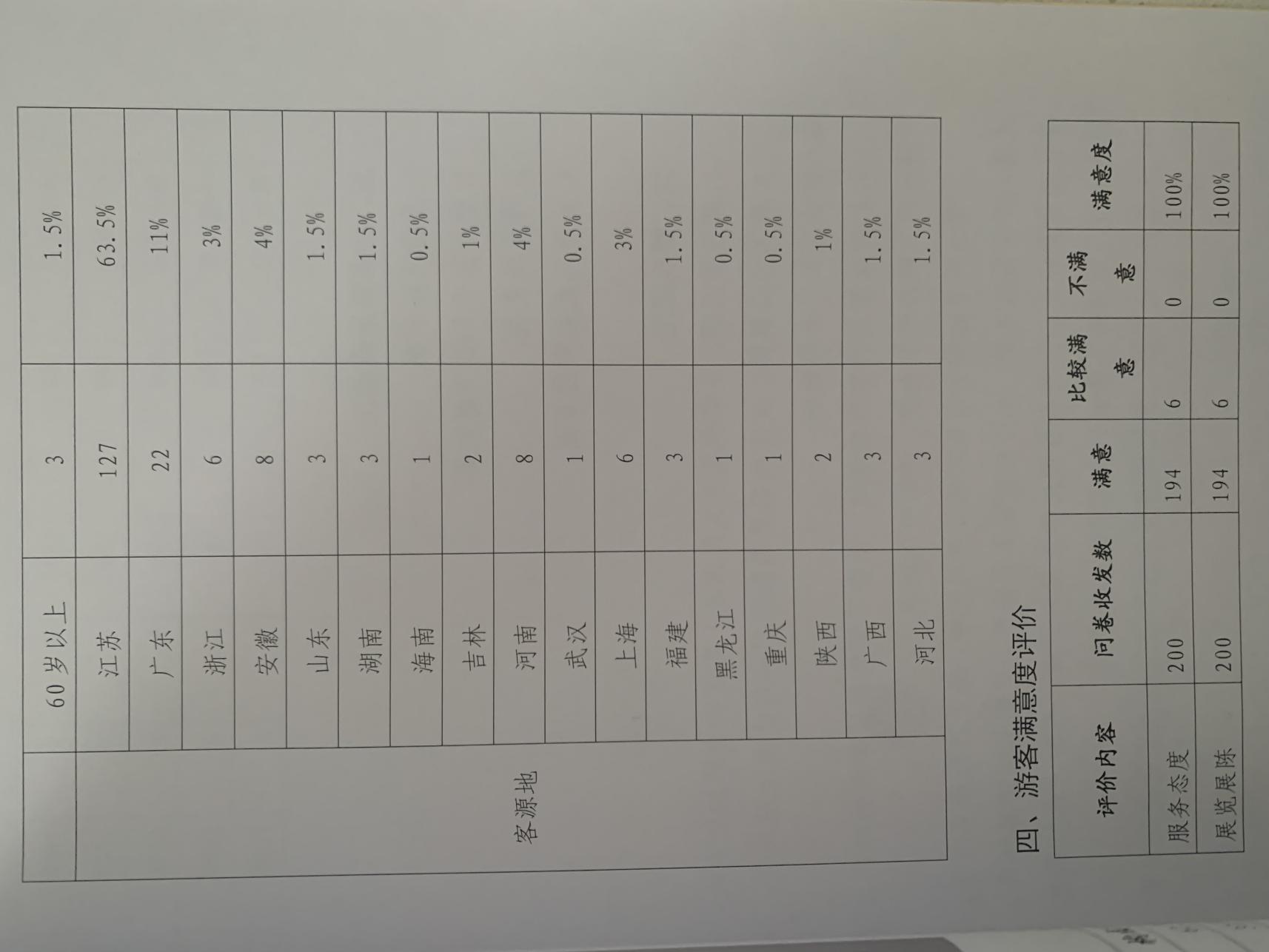 |  | 60岁以上 | 3 | 1.5% |
|---|---|---|---|
| 客源地 | 江苏 | 127 | 63.5% |
|  | 广东 | 22 | 11% |
|  | 浙江 | 6 | 3% |
|  | 安徽 | 8 | 4% |
|  | 山东 | 3 | 1.5% |
|  | 湖南 | 3 | 1.5% |
|  | 海南 | 1 | 0.5% |
|  | 吉林 | 2 | 1% |
|  | 河南 | 8 | 4% |
|  | 武汉 | 1 | 0.5% |
|  | 上海 | 6 | 3% |
|  | 福建 | 3 | 1.5% |
|  | 黑龙江 | 1 | 0.5% |
|  | 重庆 | 1 | 0.5% |
|  | 陕西 | 2 | 1% |
|  | 广西 | 3 | 1.5% |
|  | 河北 | 3 | 1.5% |

四、游客满意度评价

| 评价内容 | 问卷收发数 | 满意 | 比较满意 | 不满意 | 满意度 |
|---|---|---|---|---|---|
| 服务态度 | 200 | 194 | 6 | 0 | 100% |
| 展览展陈 | 200 | 194 | 6 | 0 | 100% |